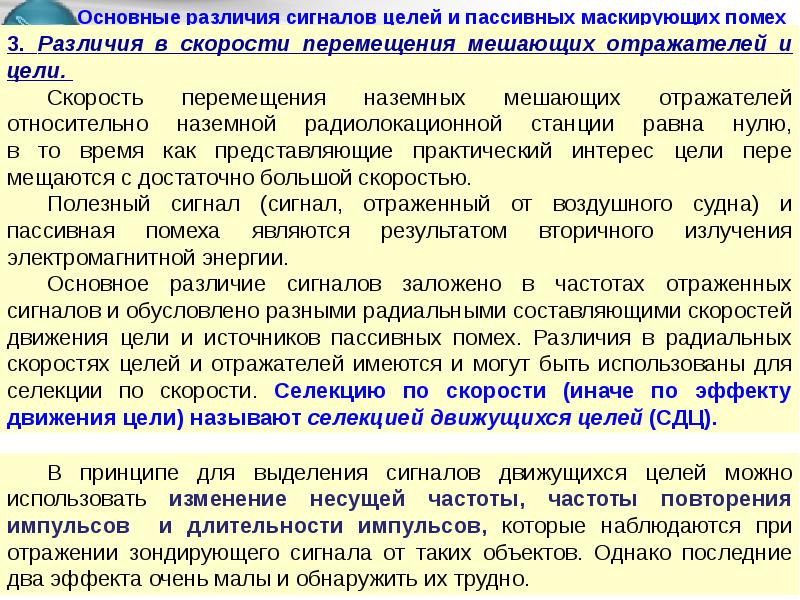 Основные различия сигналов целей и пассивных маскирующих помех

3. Различия в скорости перемещения мешающих отражателей и цели.

Скорость перемещения наземных мешающих отражателей относительно наземной радиолокационной станции равна нулю, в то время как представляющие практический интерес цели пере мещаются с достаточно большой скоростью.

Полезный сигнал (сигнал, отраженный от воздушного судна) и пассивная помеха являются результатом вторичного излучения электромагнитной энергии.

Основное различие сигналов заложено в частотах отраженных сигналов и обусловлено разными радиальными составляющими скоростей движения цели и источников пассивных помех. Различия в радиальных скоростях целей и отражателей имеются и могут быть использованы для селекции по скорости. Селекцию по скорости (иначе по эффекту движения цели) называют селекцией движущихся целей (СДЦ).

В принципе для выделения сигналов движущихся целей можно использовать изменение несущей частоты, частоты повторения импульсов и длительности импульсов, которые наблюдаются при отражении зондирующего сигнала от таких объектов. Однако последние два эффекта очень малы и обнаружить их трудно.